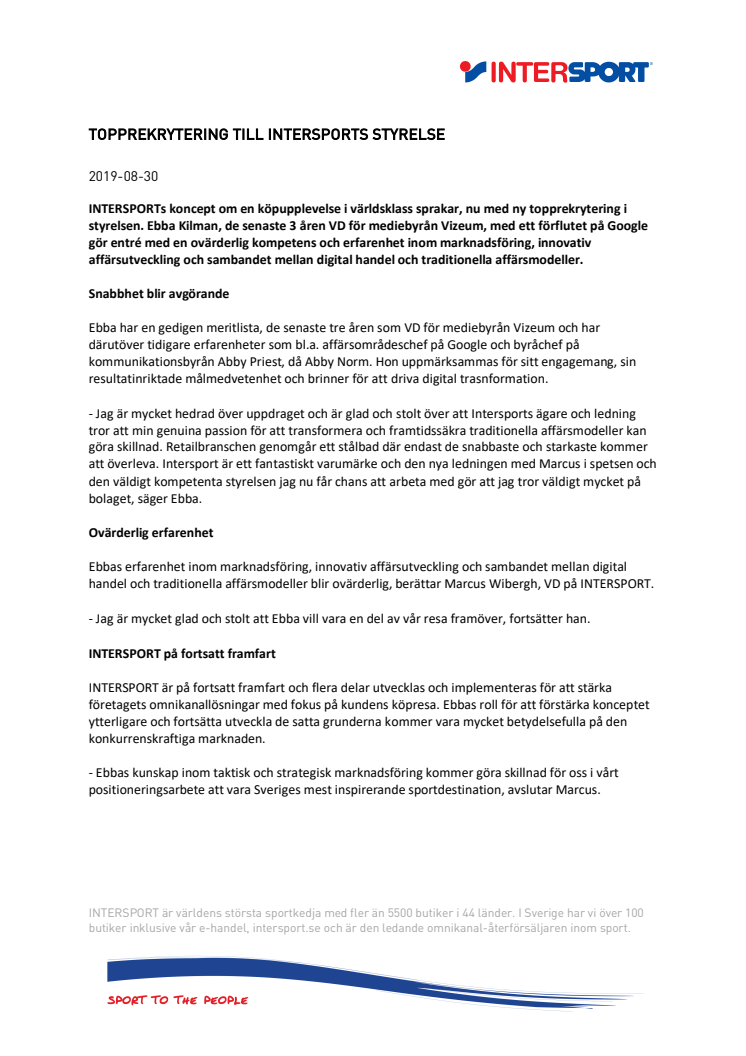 INTERSPORT

TOPPREKRYTERING TILL INTERSPORTS STYRELSE

2019-08-30

INTERSPORTs koncept om en köpupplevelse i världsklass sprakar, nu med ny topprekrytering i styrelsen. Ebba Kilman, de senaste 3 åren VD för mediebyrån Vizeum, med ett förflutet på Google gör entré med en ovärderlig kompetens och erfarenhet inom marknadsföring, innovativ affärsutveckling och sambandet mellan digital handel och traditionella affärsmodeller.

Snabbhet blir avgörande

Ebba har en gedigen meritlista, de senaste tre åren som VD för mediebyrån Vizeum och har därutöver tidigare erfarenheter som bl.a. affärsområdeschef på Google och byråchef på kommunikationsbyrån Abby Priest, då Abby Norm. Hon uppmärksammas för sitt engagemang, sin resultatinriktade målmedvetenhet och brinner för att driva digital trasnformation.

- Jag är mycket hedrad över uppdraget och är glad och stolt över att Intersports ägare och ledning tror att min genuina passion för att transformera och framtidssäkra traditionella affärsmodeller kan göra skillnad. Retailbranschen genomgår ett stålbad där endast de snabbaste och starkaste kommer att överleva. Intersport är ett fantastiskt varumärke och den nya ledningen med Marcus i spetsen och den väldigt kompetenta styrelsen jag nu får chans att arbeta med gör att jag tror väldigt mycket på bolaget, säger Ebba.

Ovärderlig erfarenhet

Ebbas erfarenhet inom marknadsföring, innovativ affärsutveckling och sambandet mellan digital handel och traditionella affärsmodeller blir ovärderlig, berättar Marcus Wibergh, VD på INTERSPORT.

- Jag är mycket glad och stolt att Ebba vill vara en del av vår resa framöver, fortsätter han.

INTERSPORT på fortsatt framfart

INTERSPORT är på fortsatt framfart och flera delar utvecklas och implementeras för att stärka företagets omnikanallösningar med fokus på kundens köpresa. Ebbas roll för att förstärka konceptet ytterligare och fortsätta utveckla de satta grunderna kommer vara mycket betydelsefulla på den konkurrenskraftiga marknaden.

- Ebbas kunskap inom taktisk och strategisk marknadsföring kommer göra skillnad för oss i vårt positioneringsarbete att vara Sveriges mest inspirerande sportdestination, avslutar Marcus.

INTERSPORT är världens största sportkedja med fler än 5500 butiker i 44 länder. I Sverige har vi över 100 butiker inklusive vår e-handel, intersport.se och är den ledande omnikanal-återförsäljaren inom sport.

SPORT TO THE PEOPLE